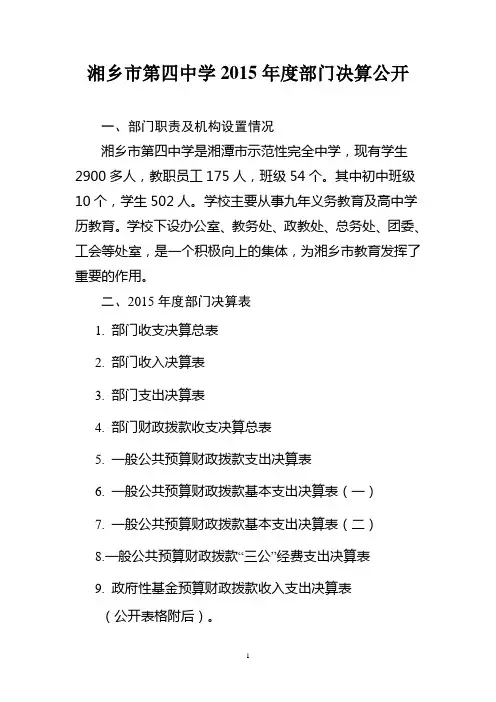 湘乡市第四中学 2015 年度部门决算公开

一、部门职责及机构设置情况

湘乡市第四中学是湘潭市示范性完全中学，现有学生 2900 多人，教职员工 175 人，班级 54 个。其中初中班级 10 个，学生 502 人。学校主要从事九年义务教育及高中学历教育。学校下设办公室、教务处、政教处、总务处、团委、工会等处室，是一个积极向上的集体，为湘乡市教育发挥了重要的作用。

二、2015 年度部门决算表

1. 部门收支决算总表

2. 部门收入决算表

3. 部门支出决算表

4. 部门财政拨款收支决算总表

5. 一般公共预算财政拨款支出决算表

6. 一般公共预算财政拨款基本支出决算表（一）

7. 一般公共预算财政拨款基本支出决算表（二）

8.一般公共预算财政拨款“三公”经费支出决算表

9. 政府性基金预算财政拨款收入支出决算表

（公开表格附后）。

1